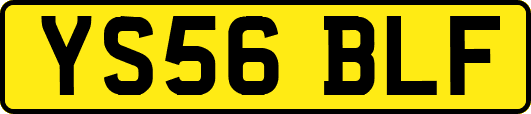 YS56 BLF